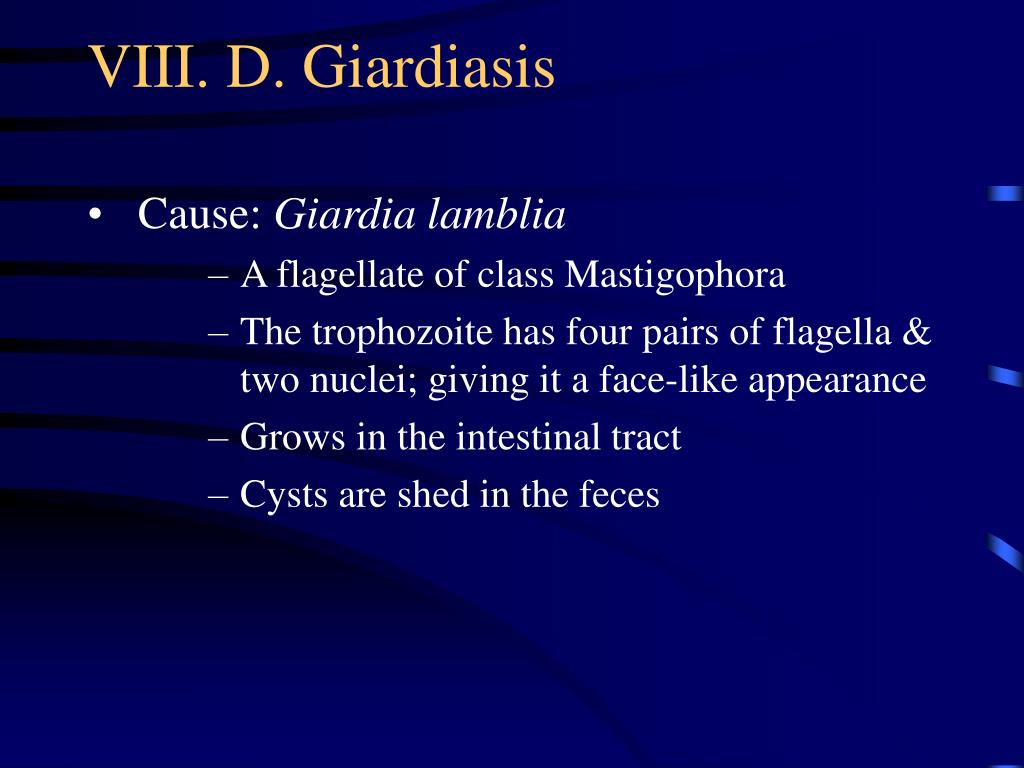 VIII. D. Giardiasis

• Cause: Giardia lamblia

– A flagellate of class Mastigophora

– The trophozoite has four pairs of flagella & two nuclei; giving it a face-like appearance

– Grows in the intestinal tract

– Cysts are shed in the feces